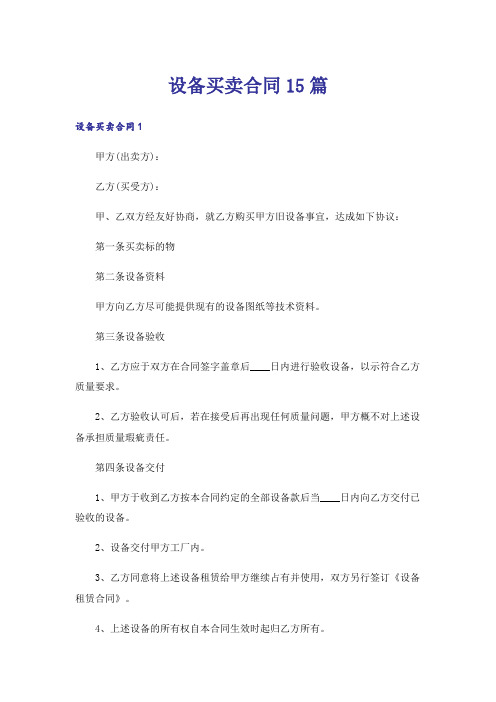 设备买卖合同15篇

设备买卖合同1

甲方(出卖方)：

乙方(买受方)：

甲、乙双方经友好协商，就乙方购买甲方旧设备事宜，达成如下协议：

第一条买卖标的物

第二条设备资料

甲方向乙方尽可能提供现有的设备图纸等技术资料。

第三条设备验收

1、乙方应于双方在合同签字盖章后____日内进行验收设备，以示符合乙方质量要求。

2、乙方验收认可后，若在接受后再出现任何质量问题，甲方概不对上述设备承担质量瑕疵责任。

第四条设备交付

1、甲方于收到乙方按本合同约定的全部设备款后当____日内向乙方交付已验收的设备。

2、设备交付甲方工厂内。

3、乙方同意将上述设备租赁给甲方继续占有并使用，双方另行签订《设备租赁合同》。

4、上述设备的所有权自本合同生效时起归乙方所有。